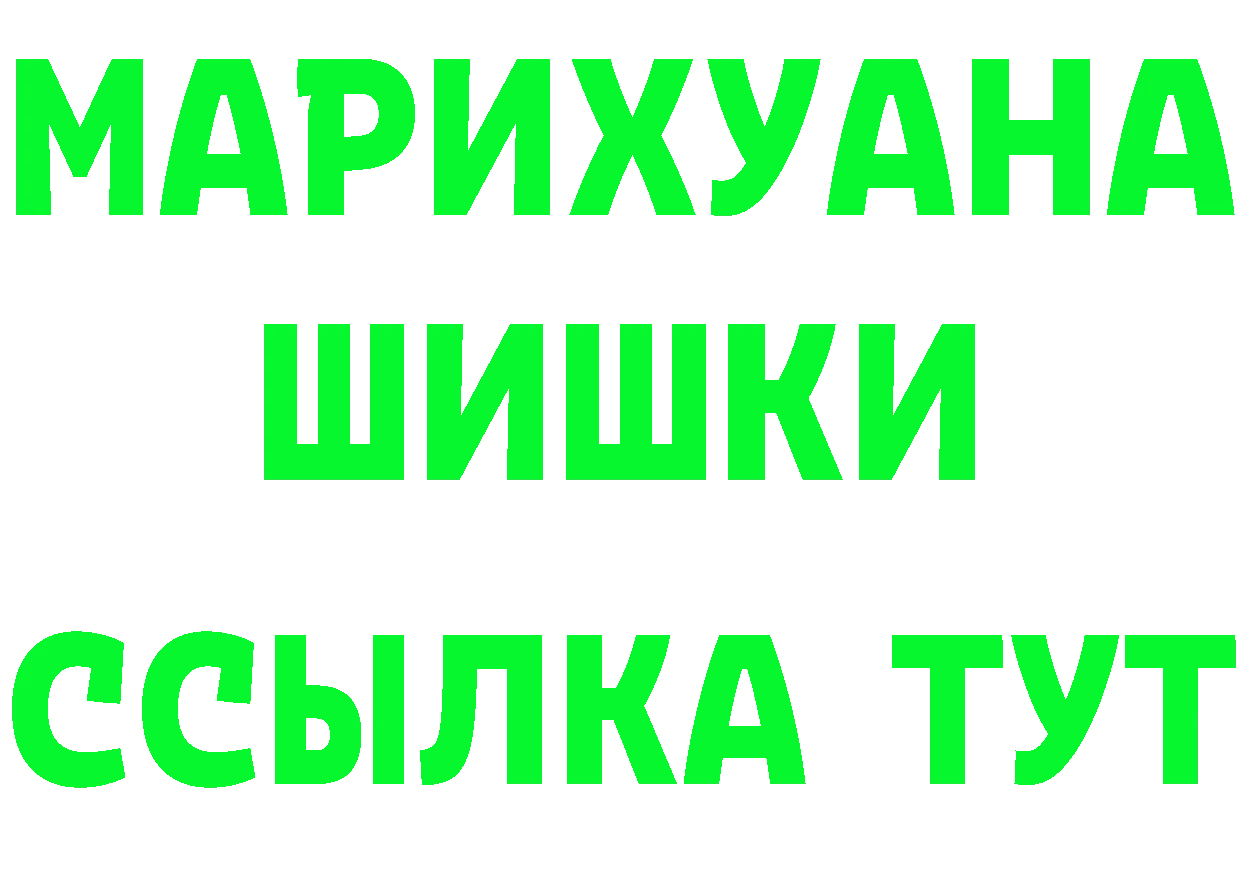 МАРИХУАНА
ШИШКИ
ССЫЛКА ТУТ